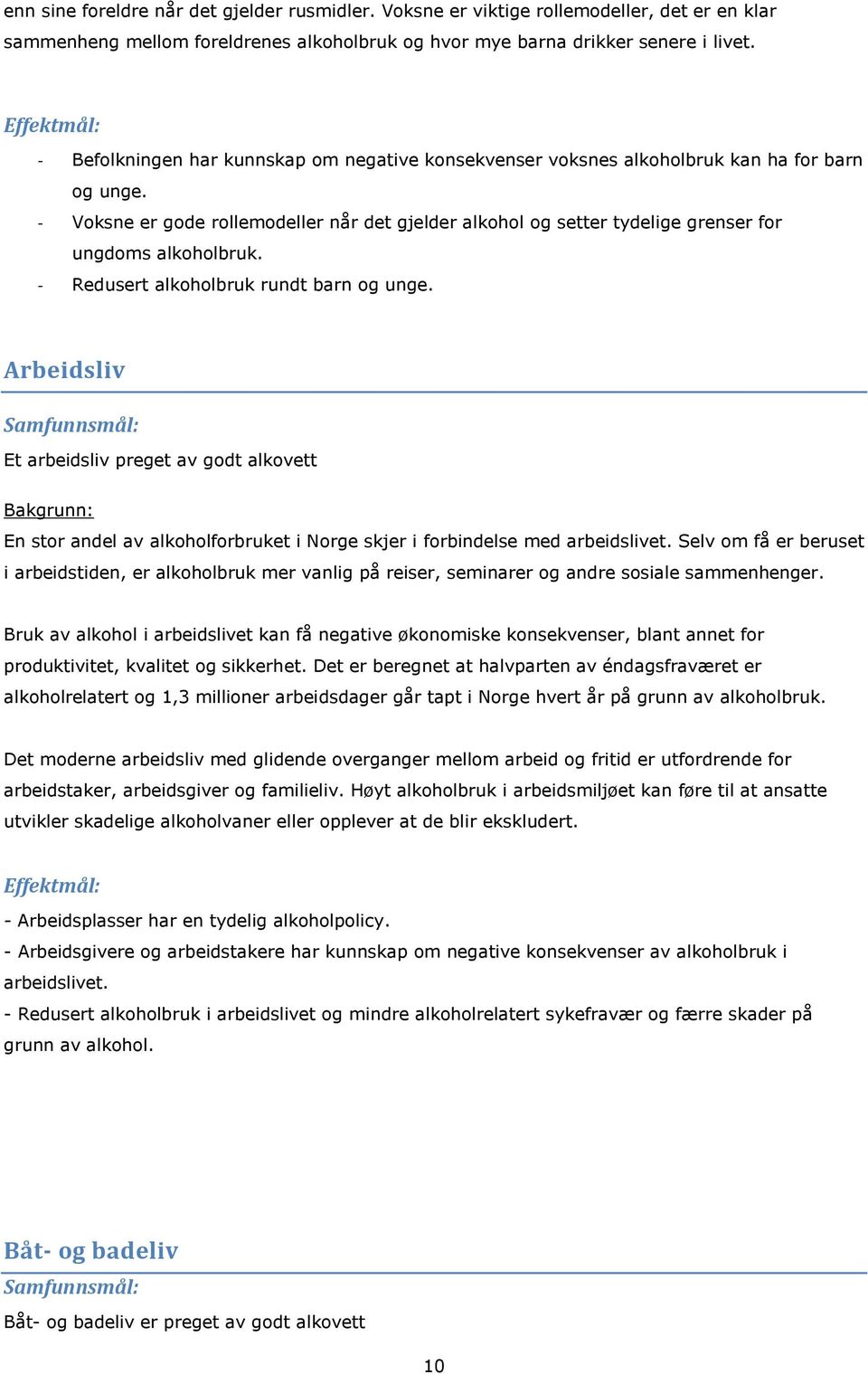 enn sine foreldre når det gjelder rusmidler. Voksne er viktige rollemodeller, det er en klar sammenheng mellom foreldrenes alkoholbruk og hvor mye barna drikker senere i livet.

Effektmål:
- Befolkningen har kunnskap om negative konsekvenser voksnes alkoholbruk kan ha for barn og unge.
- Voksne er gode rollemodeller når det gjelder alkohol og setter tydelige grenser for ungdoms alkoholbruk.
- Redusert alkoholbruk rundt barn og unge.

Arbeidsliv

Samfunnsmål:
Et arbeidsliv preget av godt alkovett

Bakgrunn:
En stor andel av alkoholforbruket i Norge skjer i forbindelse med arbeidslivet. Selv om få er beruset i arbeidstiden, er alkoholbruk mer vanlig på reiser, seminarer og andre sosiale sammenhenger.

Bruk av alkohol i arbeidslivet kan få negative økonomiske konsekvenser, blant annet for produktivitet, kvalitet og sikkerhet. Det er beregnet at halvparten av éndagsfraværet er alkoholrelatert og 1,3 millioner arbeidsdager går tapt i Norge hvert år på grunn av alkoholbruk.

Det moderne arbeidsliv med glidende overganger mellom arbeid og fritid er utfordrende for arbeidstaker, arbeidsgiver og familieliv. Høyt alkoholbruk i arbeidsmiljøet kan føre til at ansatte utvikler skadelige alkoholvaner eller opplever at de blir ekskludert.

Effektmål:
- Arbeidsplasser har en tydelig alkoholpolicy.
- Arbeidsgivere og arbeidstakere har kunnskap om negative konsekvenser av alkoholbruk i arbeidslivet.
- Redusert alkoholbruk i arbeidslivet og mindre alkoholrelatert sykefravær og færre skader på grunn av alkohol.

Båt- og badeliv

Samfunnsmål:
Båt- og badeliv er preget av godt alkovett

10